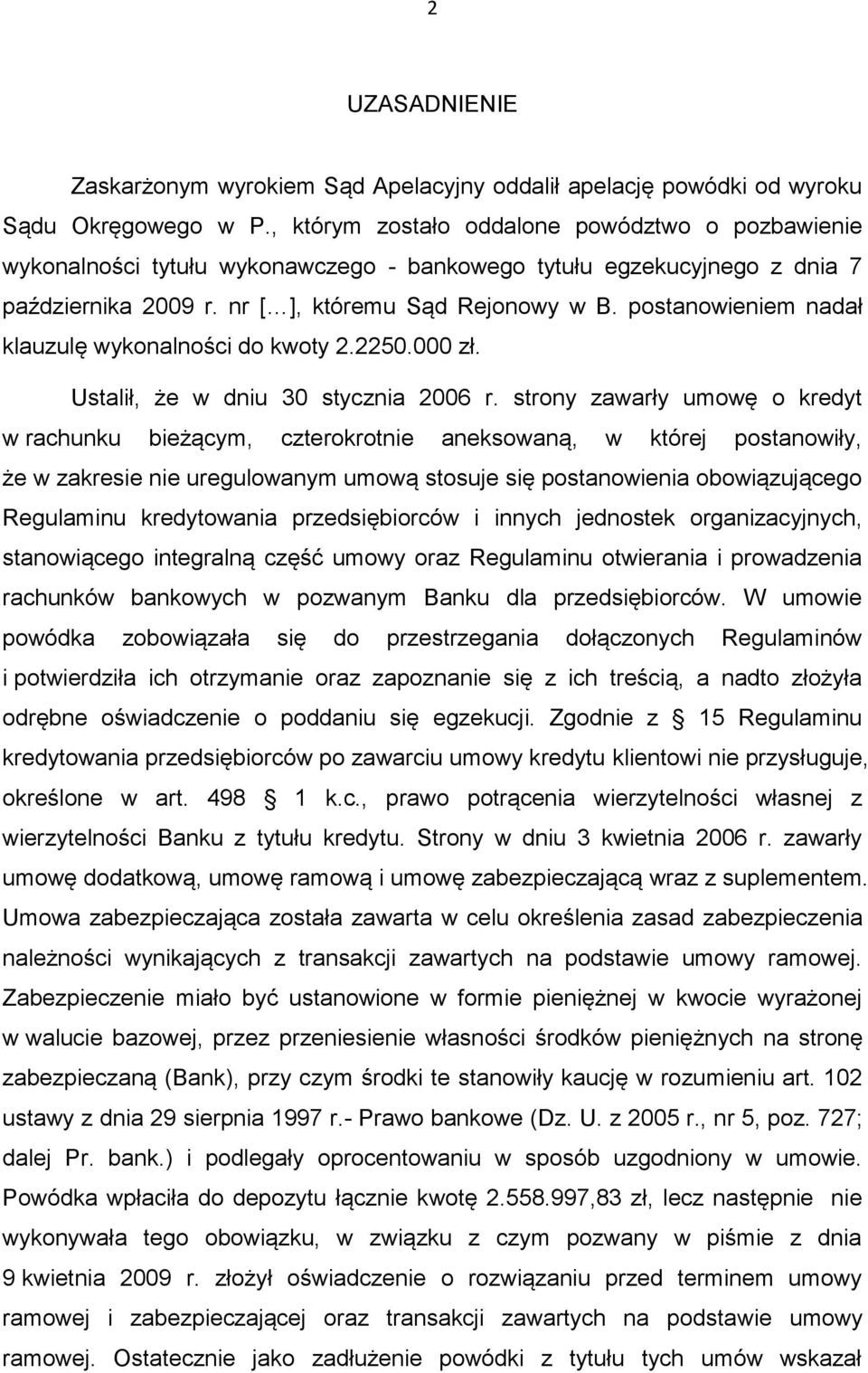 2

UZASADNIENIE

Zaskarżonym wyrokiem Sąd Apelacyjny oddalił apelację powódki od wyroku Sądu Okręgowego w P., którym zostało oddalone powództwo o pozbawienie wykonalności tytułu wykonawczego - bankowego tytułu egzekucyjnego z dnia 7 października 2009 r. nr [...], któremu Sąd Rejonowy w B. postanowieniem nadał klauzulę wykonalności do kwoty 2.2250.000 zł.

Ustalił, że w dniu 30 stycznia 2006 r. strony zawarły umowę o kredyt w rachunku bieżącym, czterokrotnie aneksowaną, w której postanowiły, że w zakresie nie uregulowanym umową stosuje się postanowienia obowiązującego Regulaminu kredytowania przedsiębiorców i innych jednostek organizacyjnych, stanowiącego integralną część umowy oraz Regulaminu otwierania i prowadzenia rachunków bankowych w pozwanym Banku dla przedsiębiorców. W umowie powódka zobowiązała się do przestrzegania dołączonych Regulaminów i potwierdziła ich otrzymanie oraz zapoznanie się z ich treścią, a nadto złożyła odrębne oświadczenie o poddaniu się egzekucji. Zgodnie z § 15 Regulaminu kredytowania przedsiębiorców po zawarciu umowy kredytu klientowi nie przysługuje, określone w art. 498 § 1 k.c., prawo potrącenia wierzytelności własnej z wierzytelności Banku z tytułu kredytu. Strony w dniu 3 kwietnia 2006 r. zawarły umowę dodatkową, umowę ramową i umowę zabezpieczającą wraz z suplementem. Umowa zabezpieczająca została zawarta w celu określenia zasad zabezpieczenia należności wynikających z transakcji zawartych na podstawie umowy ramowej. Zabezpieczenie miało być ustanowione w formie pieniężnej w kwocie wyrażonej w walucie bazowej, przez przeniesienie własności środków pieniężnych na stronę zabezpieczaną (Bank), przy czym środki te stanowiły kaucję w rozumieniu art. 102 ustawy z dnia 29 sierpnia 1997 r.- Prawo bankowe (Dz. U. z 2005 r., nr 5, poz. 727; dalej Pr. bank.) i podlegały oprocentowaniu w sposób uzgodniony w umowie. Powódka wpłaciła do depozytu łącznie kwotę 2.558.997,83 zł, lecz następnie nie wykonywała tego obowiązku, w związku z czym pozwany w piśmie z dnia 9 kwietnia 2009 r. złożył oświadczenie o rozwiązaniu przed terminem umowy ramowej i zabezpieczającej oraz transakcji zawartych na podstawie umowy ramowej. Ostatecznie jako zadłużenie powódki z tytułu tych umów wskazał